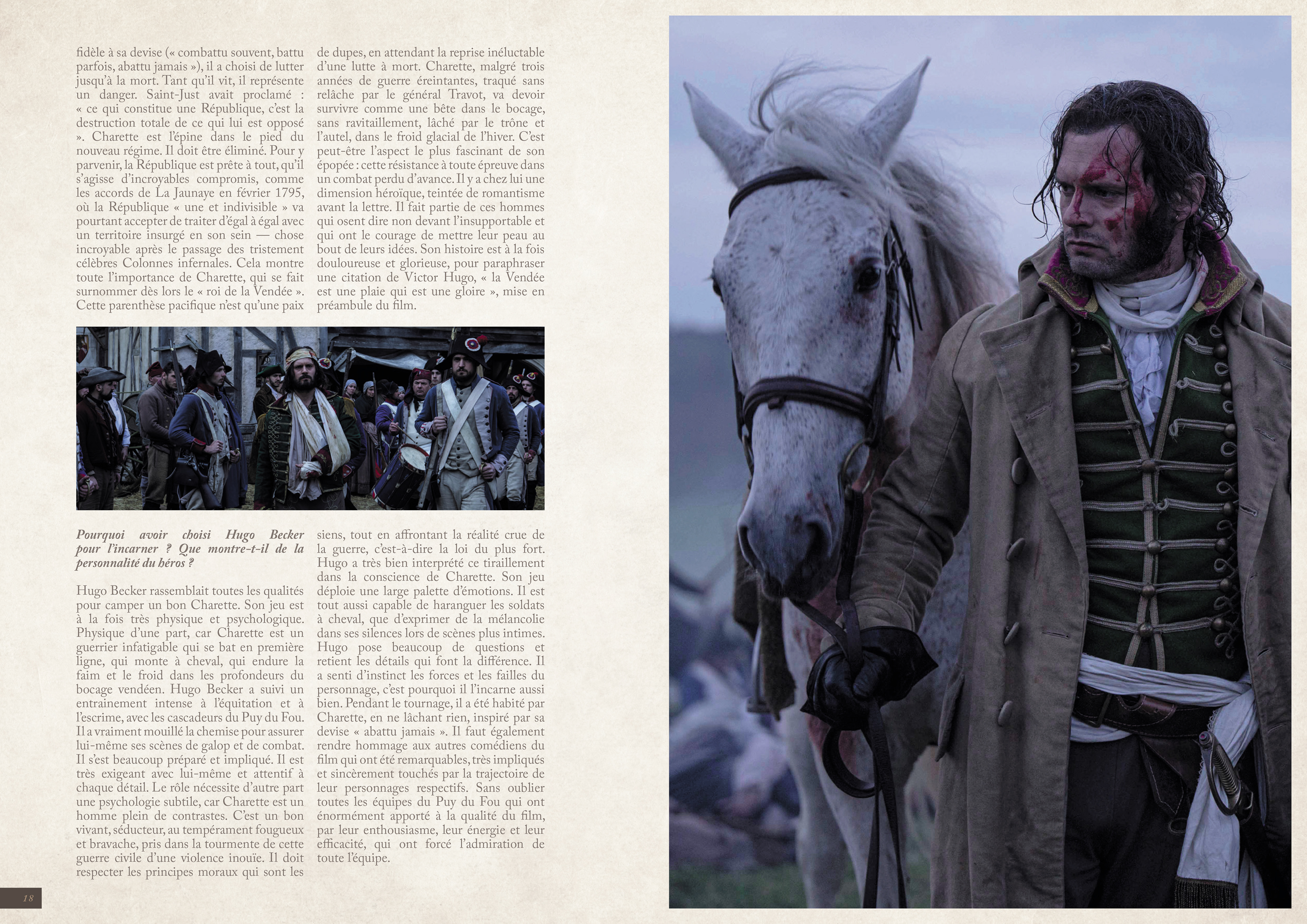 fidèle à sa devise (« combattu souvent, battu parfois, abattu jamais »), il a choisi de lutter jusqu'à la mort. Tant qu'il vit, il représente un danger. Saint-Just avait proclamé : « ce qui constitue une République, c'est la destruction totale de ce qui lui est opposé ». Charette est l'épine dans le pied du nouveau régime. Il doit être éliminé. Pour y parvenir, la République est prête à tout, qu'il s'agisse d'incroyables compromis, comme les accords de La Jaunaye en février 1795, où la République « une et indivisible » va pourtant accepter de traiter d'égal à égal avec un territoire insurgé en son sein — chose incroyable après le passage des tristement célèbres Colonnes infernales. Cela montre toute l'importance de Charette, qui se fait surnommer dès lors le « roi de la Vendée ». Cette parenthèse pacifique n'est qu'une paix de dupes, en attendant la reprise inéluctable d'une lutte à mort. Charette, malgré trois années de guerre éreintantes, traqué sans relâche par le général Travot, va devoir survivre comme une bête dans le bocage, sans ravitaillement, lâché par le trône et l'autel, dans le froid glacial de l'hiver. C'est peut-être l'aspect le plus fascinant de son épopée : cette résistance à toute épreuve dans un combat perdu d'avance. Il y a chez lui une dimension héroïque, teintée de romantisme avant la lettre. Il fait partie de ces hommes qui osent dire non devant l'insupportable et qui ont le courage de mettre leur peau au bout de leurs idées. Son histoire est à la fois douloureuse et glorieuse, pour paraphraser une citation de Victor Hugo, « la Vendée est une plaie qui est une gloire », mise en préambule du film.

Pourquoi avoir choisi Hugo Becker pour l'incarner ? Que montre-t-il de la personnalité du héros ?

Hugo Becker rassemblait toutes les qualités pour camper un bon Charette. Son jeu est à la fois très physique et psychologique. Physique d'une part, car Charette est un guerrier infatigable qui se bat en première ligne, qui monte à cheval, qui endure la faim et le froid dans les profondeurs du bocage vendéen. Hugo Becker a suivi un entrainement intense à l'équitation et à l'escrime, avec les cascadeurs du Puy du Fou. Il a vraiment mouillé la chemise pour assurer lui-même ses scènes de galop et de combat. Il s'est beaucoup préparé et impliqué. Il est très exigeant avec lui-même et attentif à chaque détail. Le rôle nécessite d'autre part une psychologie subtile, car Charette est un homme plein de contrastes. C'est un bon vivant, séducteur, au tempérament fougueux et bravache, pris dans la tourmente de cette guerre civile d'une violence inouïe. Il doit respecter les principes moraux qui sont les siens, tout en affrontant la réalité crue de la guerre, c'est-à-dire la loi du plus fort. Hugo a très bien interprété ce tiraillement dans la conscience de Charette. Son jeu déploie une large palette d'émotions. Il est tout aussi capable de haranguer les soldats à cheval, que d'exprimer de la mélancolie dans ses silences lors de scènes plus intimes. Hugo pose beaucoup de questions et retient les détails qui font la différence. Il a senti d'instinct les forces et les failles du personnage, c'est pourquoi il l'incarne aussi bien. Pendant le tournage, il a été habité par Charette, en ne lâchant rien, inspiré par sa devise « abattu jamais ». Il faut également rendre hommage aux autres comédiens du film qui ont été remarquables, très impliqués et sincèrement touchés par la trajectoire de leur personnages respectifs. Sans oublier toutes les équipes du Puy du Fou qui ont énormément apporté à la qualité du film, par leur enthousiasme, leur énergie et leur efficacité, qui ont forcé l'admiration de toute l'équipe.

18